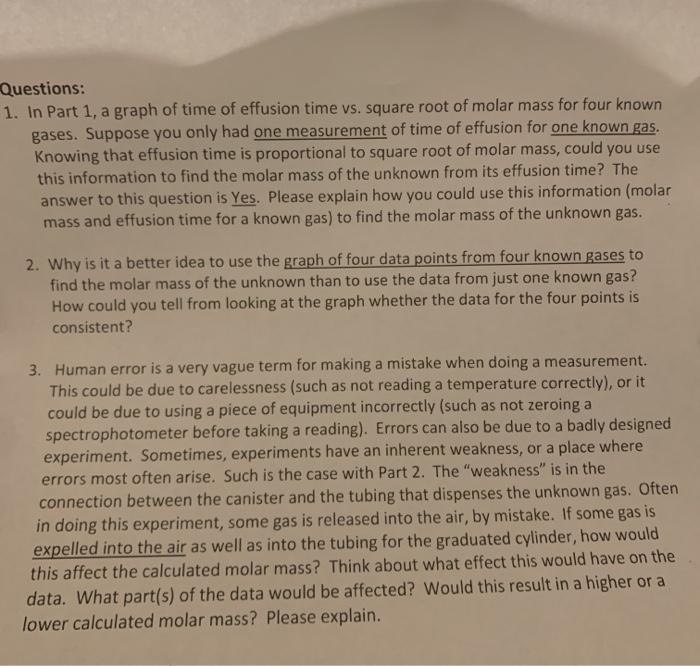 Questions:

1. In Part 1, a graph of time of effusion time vs. square root of molar mass for four known gases. Suppose you only had one measurement of time of effusion for one known gas. Knowing that effusion time is proportional to square root of molar mass, could you use this information to find the molar mass of the unknown from its effusion time? The answer to this question is Yes. Please explain how you could use this information (molar mass and effusion time for a known gas) to find the molar mass of the unknown gas.

2. Why is it a better idea to use the graph of four data points from four known gases to find the molar mass of the unknown than to use the data from just one known gas? How could you tell from looking at the graph whether the data for the four points is consistent?

3. Human error is a very vague term for making a mistake when doing a measurement. This could be due to carelessness (such as not reading a temperature correctly), or it could be due to using a piece of equipment incorrectly (such as not zeroing a spectrophotometer before taking a reading). Errors can also be due to a badly designed experiment. Sometimes, experiments have an inherent weakness, or a place where errors most often arise. Such is the case with Part 2. The "weakness" is in the connection between the canister and the tubing that dispenses the unknown gas. Often in doing this experiment, some gas is released into the air, by mistake. If some gas is expelled into the air as well as into the tubing for the graduated cylinder, how would this affect the calculated molar mass? Think about what effect this would have on the data. What part(s) of the data would be affected? Would this result in a higher or a lower calculated molar mass? Please explain.